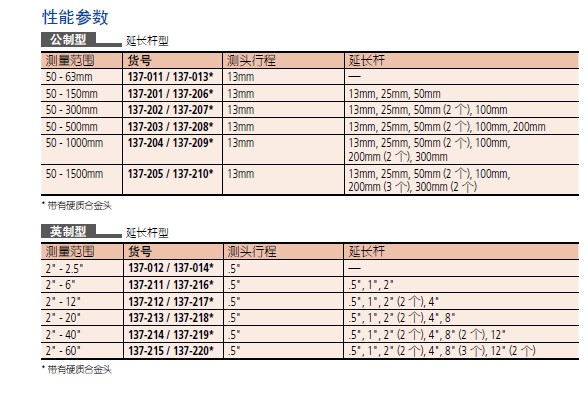 性能参数

公制型 延长杆型

| 测量范围 | 货号 | 测头行程 | 延长杆 |
|---|---|---|---|
| 50 - 63mm | 137-011 / 137-013* | 13mm | — |
| 50 - 150mm | 137-201 / 137-206* | 13mm | 13mm, 25mm, 50mm |
| 50 - 300mm | 137-202 / 137-207* | 13mm | 13mm, 25mm, 50mm (2 个), 100mm |
| 50 - 500mm | 137-203 / 137-208* | 13mm | 13mm, 25mm, 50mm (2 个), 100mm, 200mm |
| 50 - 1000mm | 137-204 / 137-209* | 13mm | 13mm, 25mm, 50mm (2 个), 100mm, 200mm (2 个), 300mm |
| 50 - 1500mm | 137-205 / 137-210* | 13mm | 13mm, 25mm, 50mm (2 个), 100mm, 200mm (3 个), 300mm (2 个) |

* 带有硬质合金头

英制型 延长杆型

| 测量范围 | 货号 | 测头行程 | 延长杆 |
|---|---|---|---|
| 2" - 2.5" | 137-012 / 137-014* | .5" | — |
| 2" - 6" | 137-211 / 137-216* | .5" | .5", 1", 2" |
| 2" - 12" | 137-212 / 137-217* | .5" | .5", 1", 2" (2 个), 4" |
| 2" - 20" | 137-213 / 137-218* | .5" | .5", 1", 2" (2 个), 4", 8" |
| 2" - 40" | 137-214 / 137-219* | .5" | .5", 1", 2" (2 个), 4", 8" (2 个), 12" |
| 2" - 60" | 137-215 / 137-220* | .5" | .5", 1", 2" (2 个), 4", 8" (3 个), 12" (2 个) |

* 带有硬质合金头